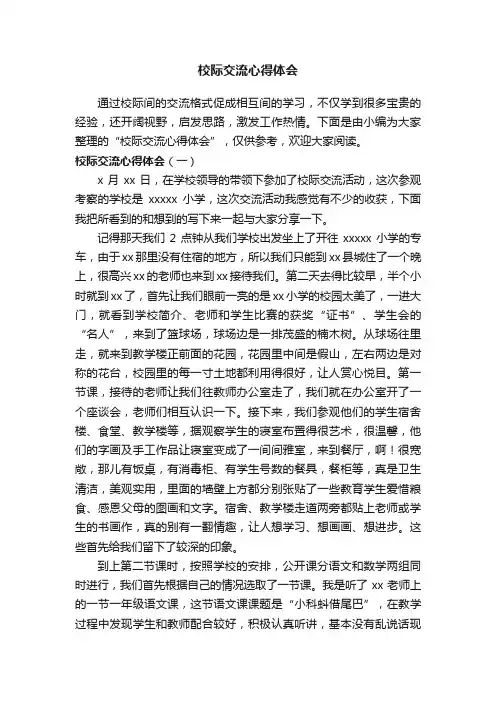 校际交流心得体会

通过校际间的交流格式促成相互间的学习，不仅学到很多宝贵的经验，还开阔视野，启发思路，激发工作热情。下面是由小编为大家整理的“校际交流心得体会”，仅供参考，欢迎大家阅读。

校际交流心得体会（一）

x 月 xx 日，在学校领导的带领下参加了校际交流活动，这次参观考察的学校是 xxxxx 小学，这次交流活动我感觉有不少的收获，下面我把所看到的和想到的写下来一起与大家分享一下。

记得那天我们 2 点钟从我们学校出发坐上了开往 xxxxx 小学的专车，由于xx那里没有住宿的地方，所以我们只能到xx县城住了一个晚上，很高兴xx的老师也来到xx接待我们。第二天去得比较早，半个小时就到xx了，首先让我们眼前一亮的是xx小学的校园太美了，一进大门，就看到学校简介、老师和学生比赛的获奖“证书”、学生会的“名人”，来到了篮球场，球场边是一排茂盛的楠木树。从球场往里走，就来到教学楼正前面的花园，花园里中间是假山，左右两边是对称的花台，校园里的每一寸土地都利用得很好，让人赏心悦目。第一节课，接待的老师让我们往教师办公室走了，我们就在办公室开了一个座谈会，老师们相互认识一下。接下来，我们参观他们的学生宿舍楼、食堂、教学楼等，据观察学生的寝室布置得很艺术，很温馨，他们的字画及手工作品让寝室变成了一间间雅室，来到餐厅，啊！很宽敞，那儿有饭桌，有消毒柜、有学生号数的餐具，餐柜等，真是卫生清洁，美观实用，里面的墙壁上方都分别张贴了一些教育学生爱惜粮食、感恩父母的图画和文字。宿舍、教学楼走道两旁都贴上老师或学生的书画作，真的别有一翻情趣，让人想学习、想画画、想进步。这些首先给我们留下了较深的印象。

到上第二节课时，按照学校的安排，公开课分语文和数学两组同时进行，我们首先根据自己的情况选取了一节课。我是听了 xx 老师上的一节一年级语文课，这节语文课课题是“小科蚪借尾巴”，在教学过程中发现学生和教师配合较好，积极认真听讲，基本没有乱说话现